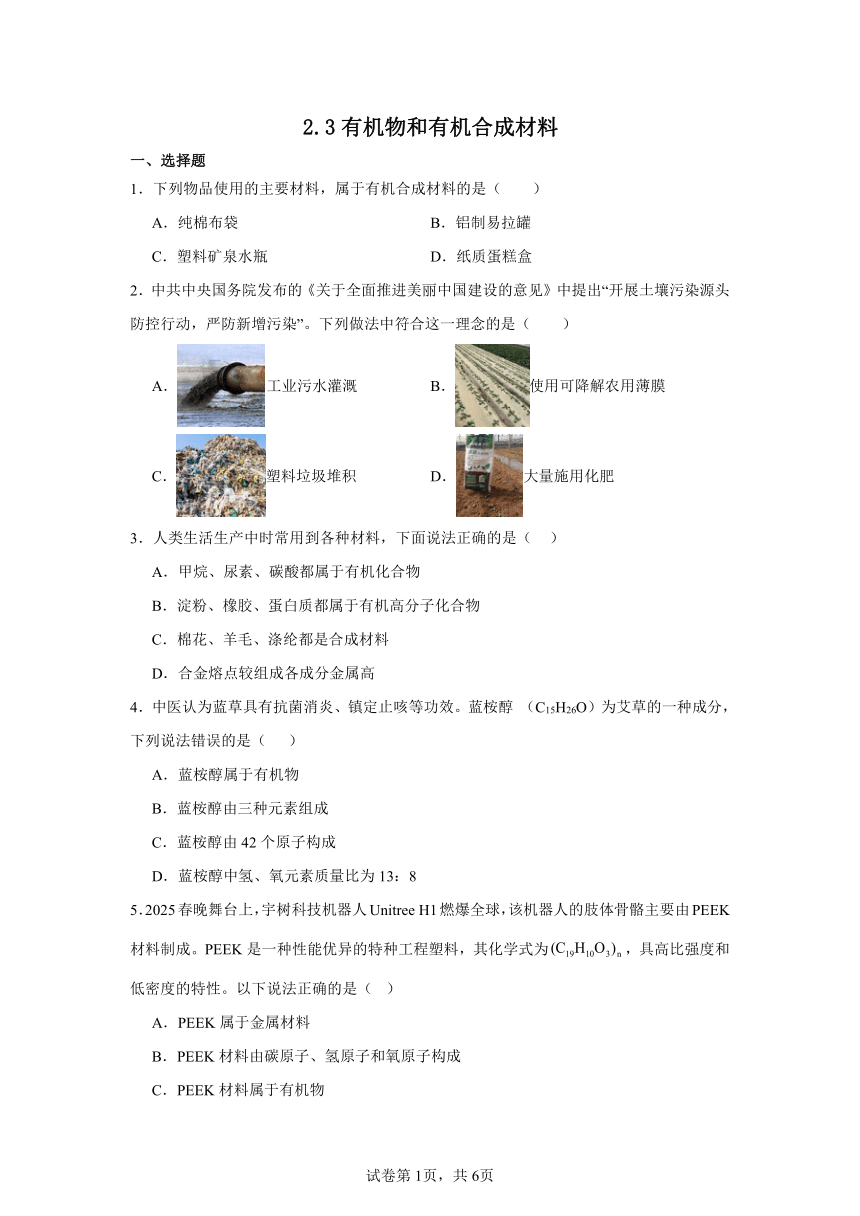 2.3 有机物和有机合成材料

一、选择题

1．下列物品使用的主要材料，属于有机合成材料的是（　　）

A．纯棉布袋　　B．铝制易拉罐

C．塑料矿泉水瓶　　D．纸质蛋糕盒

2．中共中央国务院发布的《关于全面推进美丽中国建设的意见》中提出“开展土壤污染源头防控行动，严防新增污染”。下列做法中符合这一理念的是（　　）

A．工业污水灌溉　　B．使用可降解农用薄膜

C．塑料垃圾堆积　　D．大量施用化肥

3．人类生活生产中时常用到各种材料，下面说法正确的是（　　）

A．甲烷、尿素、碳酸都属于有机化合物

B．淀粉、橡胶、蛋白质都属于有机高分子化合物

C．棉花、羊毛、涤纶都是合成材料

D．合金熔点较组成各成分金属高

4．中医认为蓝草具有抗菌消炎、镇定止咳等功效。蓝桉醇 （$C_{15}H_{26}O$）为艾草的一种成分，下列说法错误的是（　　）

A．蓝桉醇属于有机物

B．蓝桉醇由三种元素组成

C．蓝桉醇由 42 个原子构成

D．蓝桉醇中氢、氧元素质量比为 13：8

5．2025 春晚舞台上，宇树科技机器人 Unitree H1 燃爆全球，该机器人的肢体骨骼主要由 PEEK 材料制成。PEEK 是一种性能优异的特种工程塑料，其化学式为$(C_{19}H_{10}O_3)_n$，具高比强度和低密度的特性。以下说法正确的是（　）

A．PEEK 属于金属材料

B．PEEK 材料由碳原子、氢原子和氧原子构成

C．PEEK 材料属于有机物

试卷第 1页，共 6页